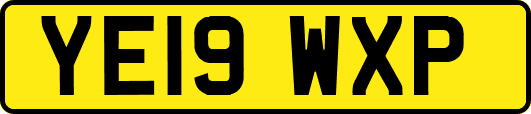 YE19 WXP